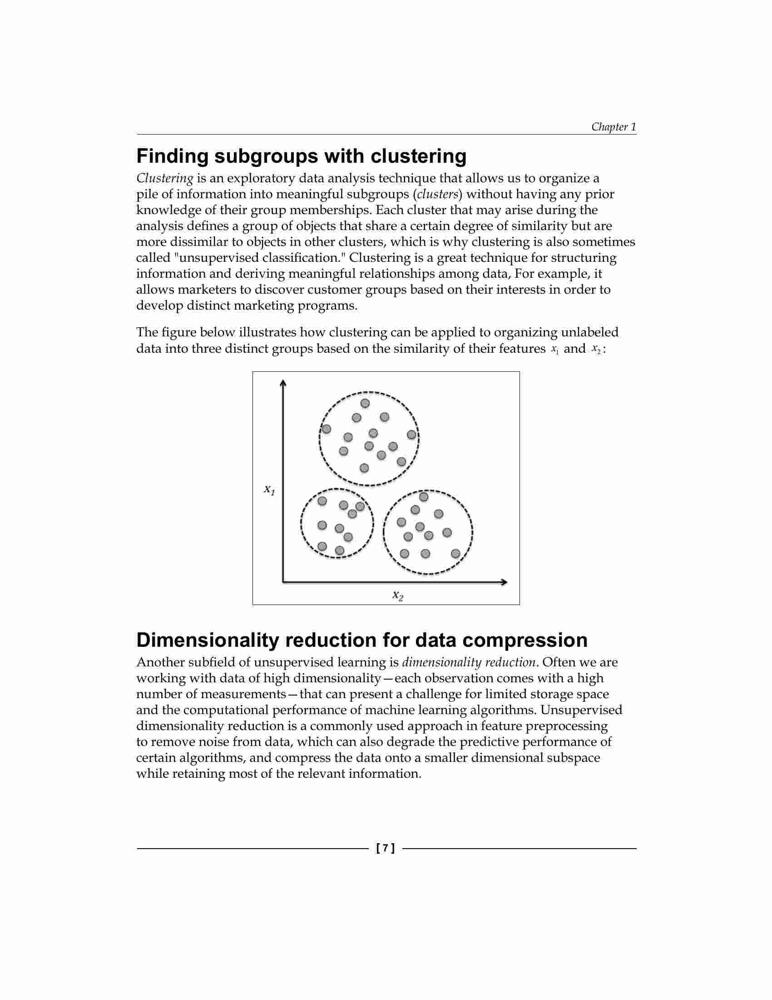 Chapter 1

Finding subgroups with clustering

Clustering is an exploratory data analysis technique that allows us to organize a pile of information into meaningful subgroups (clusters) without having any prior knowledge of their group memberships. Each cluster that may arise during the analysis defines a group of objects that share a certain degree of similarity but are more dissimilar to objects in other clusters, which is why clustering is also sometimes called "unsupervised classification." Clustering is a great technique for structuring information and deriving meaningful relationships among data, For example, it allows marketers to discover customer groups based on their interests in order to develop distinct marketing programs.

The figure below illustrates how clustering can be applied to organizing unlabeled data into three distinct groups based on the similarity of their features $x_1$ and $x_2$:

$x_1$

$x_2$

Dimensionality reduction for data compression

Another subfield of unsupervised learning is dimensionality reduction. Often we are working with data of high dimensionality—each observation comes with a high number of measurements—that can present a challenge for limited storage space and the computational performance of machine learning algorithms. Unsupervised dimensionality reduction is a commonly used approach in feature preprocessing to remove noise from data, which can also degrade the predictive performance of certain algorithms, and compress the data onto a smaller dimensional subspace while retaining most of the relevant information.

[ 7 ]